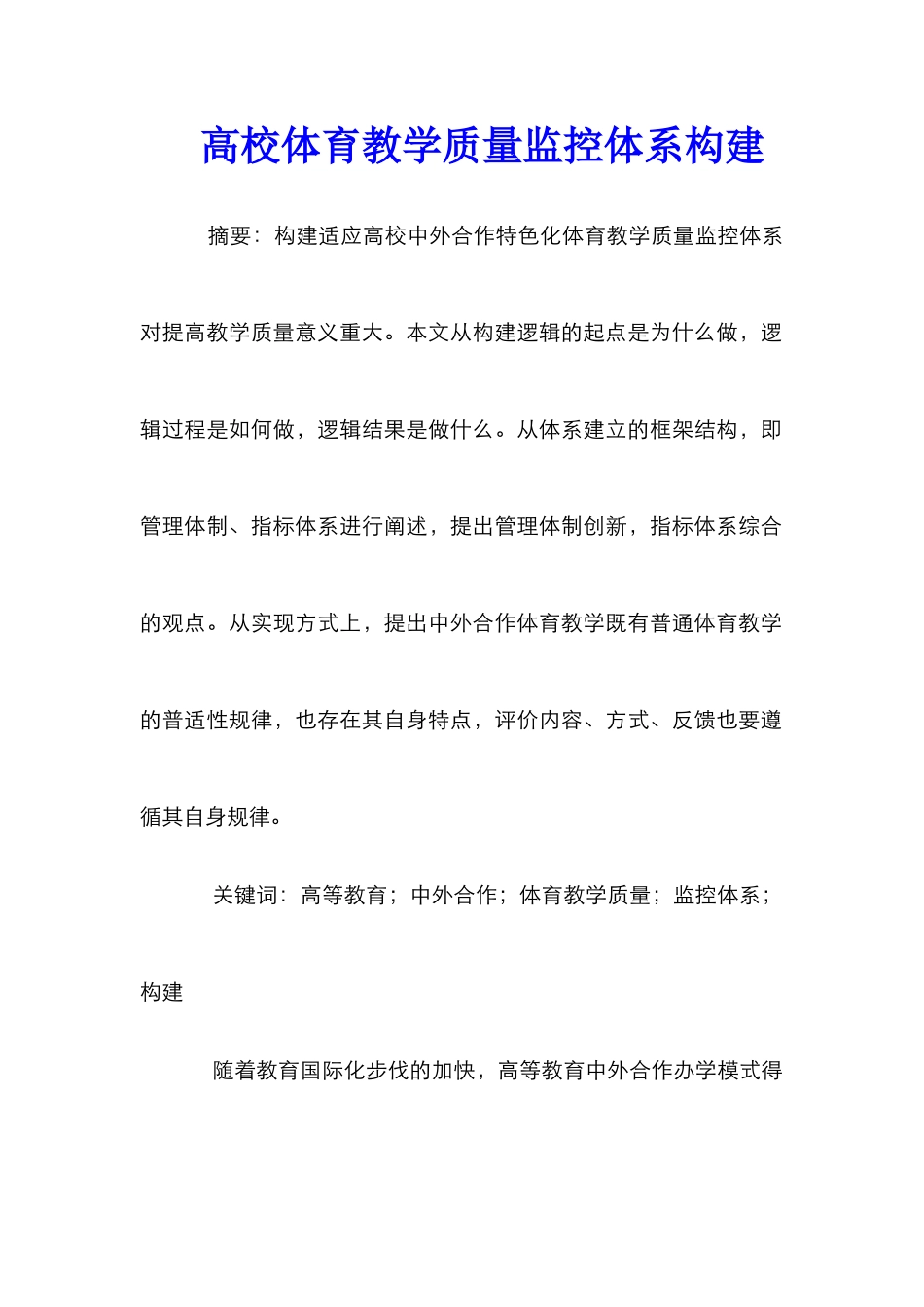 高校体育教学质量监控体系构建

摘要：构建适应高校中外合作特色化体育教学质量监控体系对提高教学质量意义重大。本文从构建逻辑的起点是为什么做，逻辑过程是如何做，逻辑结果是做什么。从体系建立的框架结构，即管理体制、指标体系进行阐述，提出管理体制创新，指标体系综合的观点。从实现方式上，提出中外合作体育教学既有普通体育教学的普适性规律，也存在其自身特点，评价内容、方式、反馈也要遵循其自身规律。

关键词：高等教育；中外合作；体育教学质量；监控体系；构建

随着教育国际化步伐的加快，高等教育中外合作办学模式得